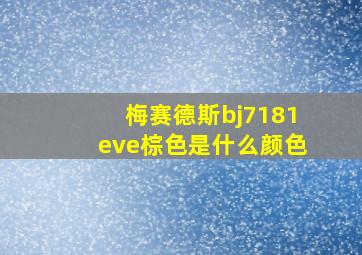 梅赛德斯bj7181
eve棕色是什么颜色